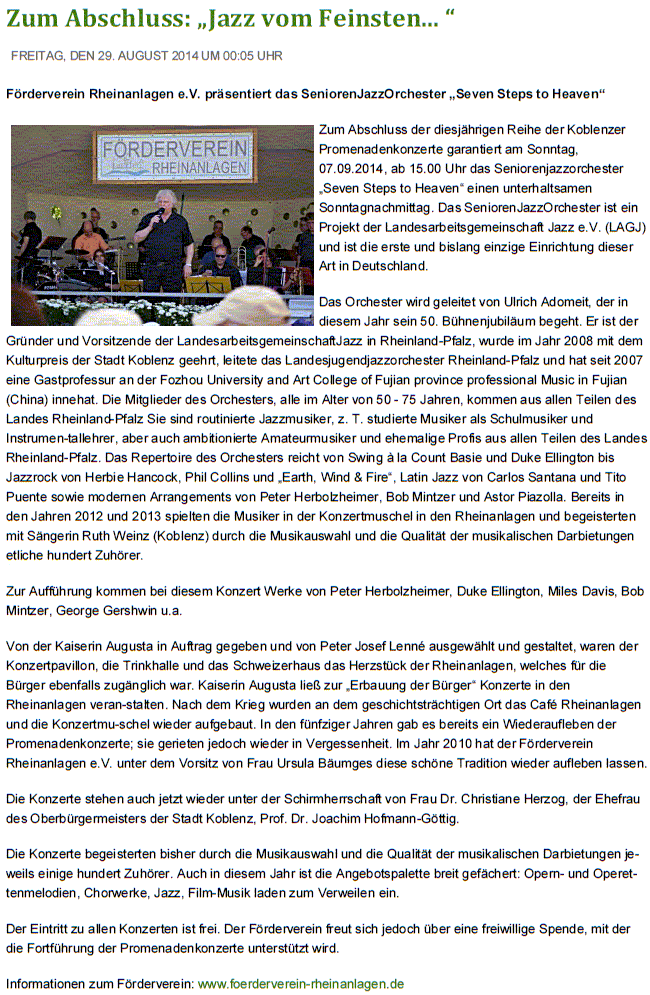 Zum Abschluss: „Jazz vom Feinsten... “

FREITAG, DEN 29. AUGUST 2014 UM 00:05 UHR

Förderverein Rheinanlagen e.V. präsentiert das SeniorenJazzOrchester „Seven Steps to Heaven“

FÖRDERVEREIN RHEINANLAGEN

Zum Abschluss der diesjährigen Reihe der Koblenzer Promenadenkonzerte garantiert am Sonntag, 07.09.2014, ab 15.00 Uhr das Seniorenjazzorchester „Seven Steps to Heaven“ einen unterhaltsamen Sonntagnachmittag. Das SeniorenJazzOrchester ist ein Projekt der Landesarbeitsgemeinschaft Jazz e.V. (LAGJ) und ist die erste und bislang einzige Einrichtung dieser Art in Deutschland.

Das Orchester wird geleitet von Ulrich Adomeit, der in diesem Jahr sein 50. Bühnenjubiläum begeht. Er ist der Gründer und Vorsitzende der LandesarbeitsgemeinschaftJazz in Rheinland-Pfalz, wurde im Jahr 2008 mit dem Kulturpreis der Stadt Koblenz geehrt, leitete das Landesjugendjazzorchester Rheinland-Pfalz und hat seit 2007 eine Gastprofessur an der Fozhou University and Art College of Fujian province professional Music in Fujian (China) innehat. Die Mitglieder des Orchesters, alle im Alter von 50 - 75 Jahren, kommen aus allen Teilen des Landes Rheinland-Pfalz Sie sind routinierte Jazzmusiker, z. T. studierte Musiker als Schulmusiker und Instrumen-tallehrer, aber auch ambitionierte Amateurmusiker und ehemalige Profis aus allen Teilen des Landes Rheinland-Pfalz. Das Repertoire des Orchesters reicht von Swing à la Count Basie und Duke Ellington bis Jazzrock von Herbie Hancock, Phil Collins und „Earth, Wind & Fire“, Latin Jazz von Carlos Santana und Tito Puente sowie modernen Arrangements von Peter Herbolzheimer, Bob Mintzer und Astor Piazolla. Bereits in den Jahren 2012 und 2013 spielten die Musiker in der Konzertmuschel in den Rheinanlagen und begeisterten mit Sängerin Ruth Weinz (Koblenz) durch die Musikauswahl und die Qualität der musikalischen Darbietungen etliche hundert Zuhörer.

Zur Aufführung kommen bei diesem Konzert Werke von Peter Herbolzheimer, Duke Ellington, Miles Davis, Bob Mintzer, George Gershwin u.a.

Von der Kaiserin Augusta in Auftrag gegeben und von Peter Josef Lenné ausgewählt und gestaltet, waren der Konzertpavillon, die Trinkhalle und das Schweizerhaus das Herzstück der Rheinanlagen, welches für die Bürger ebenfalls zugänglich war. Kaiserin Augusta ließ zur „Erbauung der Bürger“ Konzerte in den Rheinanlagen veran-stalten. Nach dem Krieg wurden an dem geschichtsträchtigen Ort das Café Rheinanlagen und die Konzertmu-schel wieder aufgebaut. In den fünfziger Jahren gab es bereits ein Wiederaufleben der Promenadenkonzerte; sie gerieten jedoch wieder in Vergessenheit. Im Jahr 2010 hat der Förderverein Rheinanlagen e.V. unter dem Vorsitz von Frau Ursula Bäumges diese schöne Tradition wieder aufleben lassen.

Die Konzerte stehen auch jetzt wieder unter der Schirmherrschaft von Frau Dr. Christiane Herzog, der Ehefrau des Oberbürgermeisters der Stadt Koblenz, Prof. Dr. Joachim Hofmann-Göttig.

Die Konzerte begeisterten bisher durch die Musikauswahl und die Qualität der musikalischen Darbietungen jeweils einige hundert Zuhörer. Auch in diesem Jahr ist die Angebotspalette breit gefächert: Opern- und Operettenmelodien, Chorwerke, Jazz, Film-Musik laden zum Verweilen ein.

Der Eintritt zu allen Konzerten ist frei. Der Förderverein freut sich jedoch über eine freiwillige Spende, mit der die Fortführung der Promenadenkonzerte unterstützt wird.

Informationen zum Förderverein: www.foerderverein-rheinanlagen.de